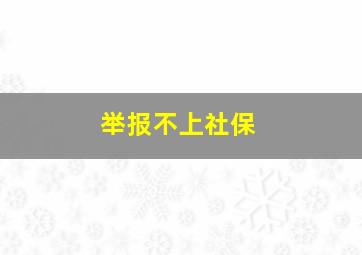 举报不上社保